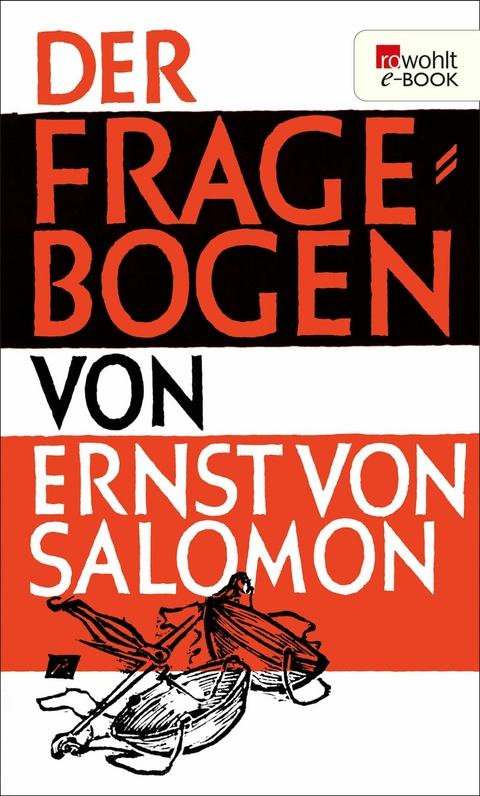 DER FRAGEBOGEN VON ERNST VON SALOMON

rowohlt
e-BOOK